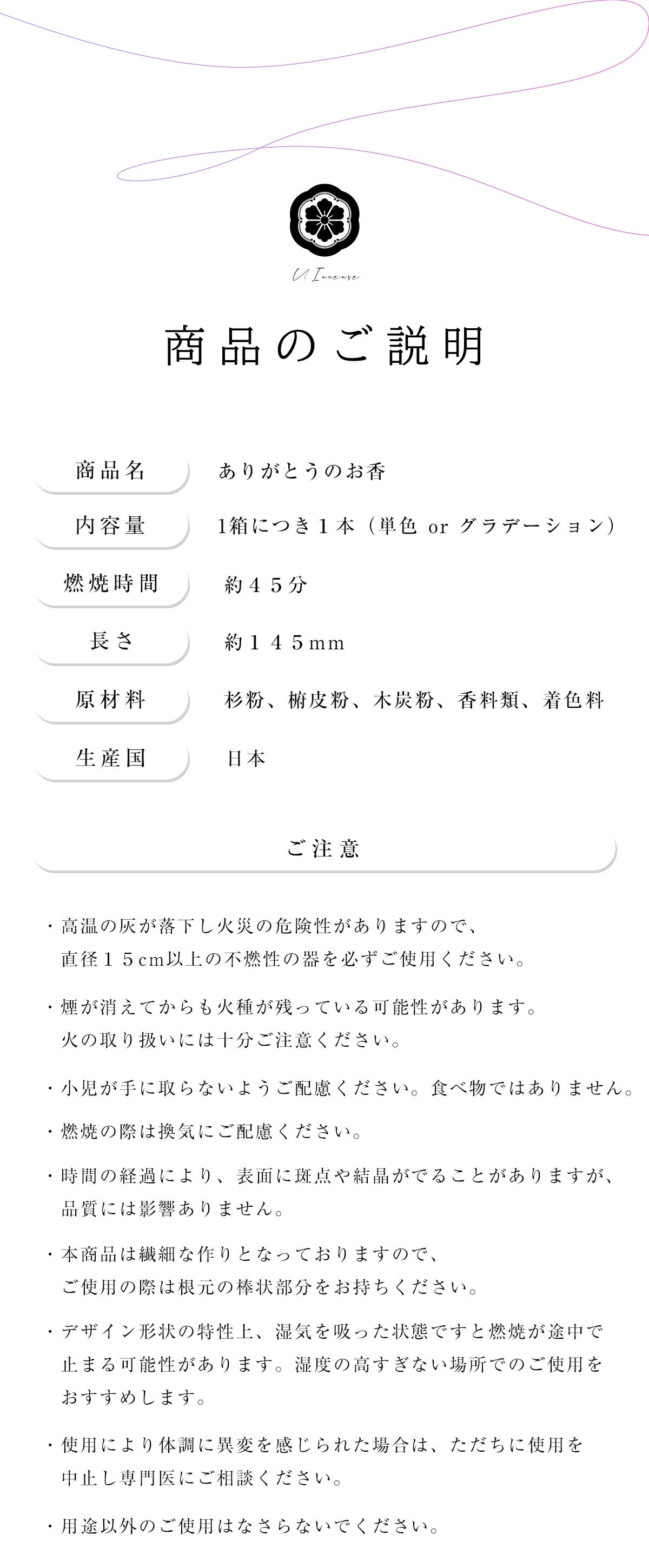 U Incense

商品のご説明

商品名
ありがとうのお香

内容量
1箱につき1本（単色 or グラデーション）

燃焼時間
約45分

長さ
約145mm

原材料
杉粉、椨皮粉、木炭粉、香料類、着色料

生産国
日本

ご注意

・高温の灰が落下し火災の危険性がありますので、直径15cm以上の不燃性の器を必ずご使用ください。

・煙が消えてからも火種が残っている可能性があります。火の取り扱いには十分ご注意ください。

・小児が手に取らないようご配慮ください。食べ物ではありません。

・燃焼の際は換気にご配慮ください。

・時間の経過により、表面に斑点や結晶がでることがありますが、品質には影響ありません。

・本商品は繊細な作りとなっておりますので、ご使用の際は根元の棒状部分をお持ちください。

・デザイン形状の特性上、湿気を吸った状態ですと燃焼が途中で止まる可能性があります。湿度の高すぎない場所でのご使用をおすすめします。

・使用により体調に異変を感じられた場合は、ただちに使用を中止し専門医にご相談ください。

・用途以外のご使用はなさらないでください。